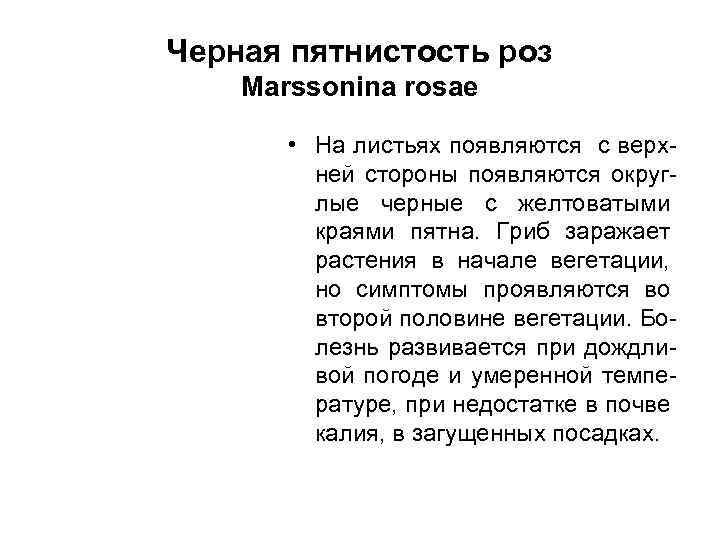 Черная пятнистость роз
Marssonina rosae

• На листьях появляются с верхней стороны появляются округлые черные с желтоватыми краями пятна. Гриб заражает растения в начале вегетации, но симптомы проявляются во второй половине вегетации. Болезнь развивается при дождливой погоде и умеренной температуре, при недостатке в почве калия, в загущенных посадках.